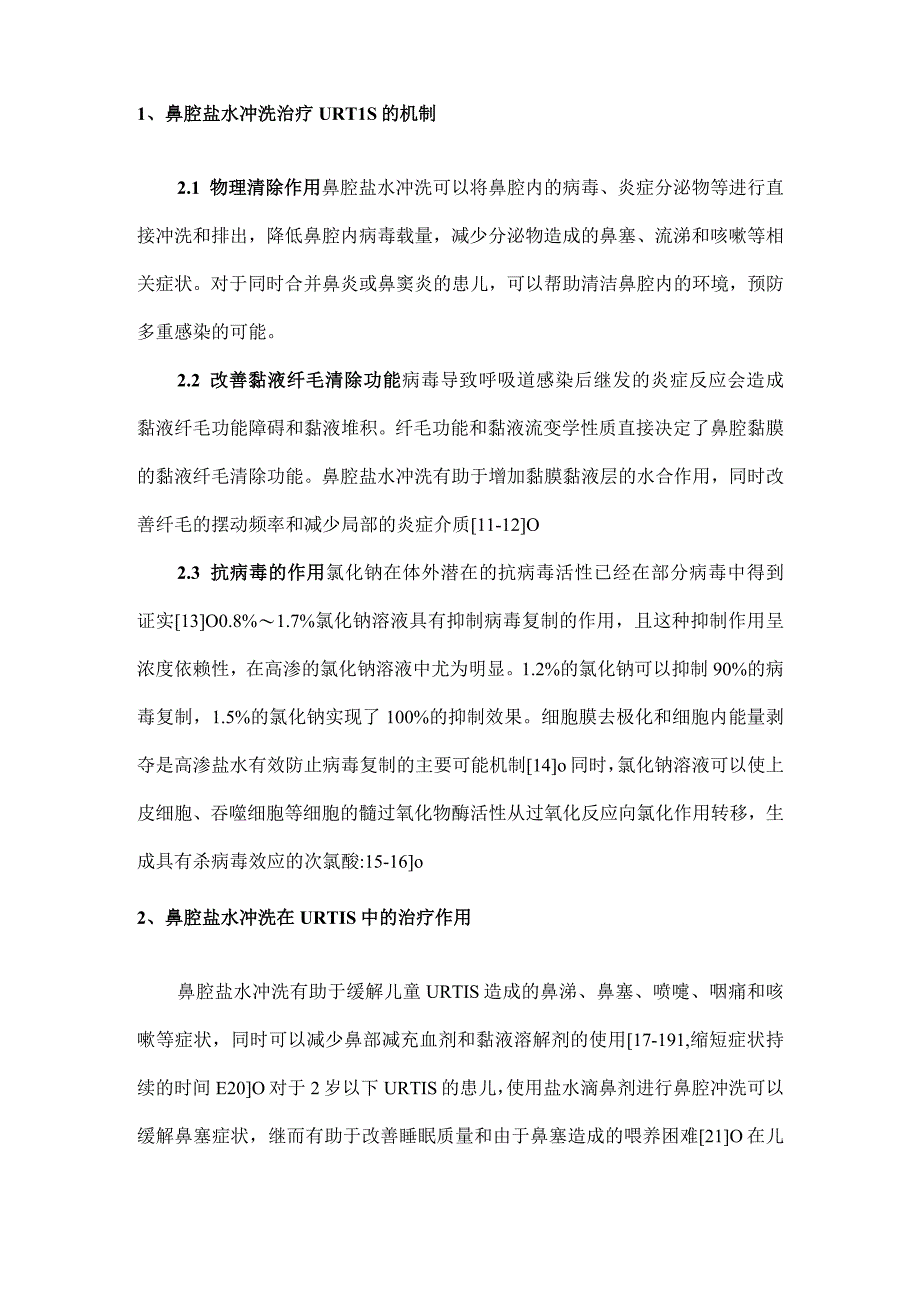 1、鼻腔盐水冲洗治疗 URT1S 的机制

2.1 物理清除作用鼻腔盐水冲洗可以将鼻腔内的病毒、炎症分泌物等进行直接冲洗和排出，降低鼻腔内病毒载量，减少分泌物造成的鼻塞、流涕和咳嗽等相关症状。对于同时合并鼻炎或鼻窦炎的患儿，可以帮助清洁鼻腔内的环境，预防多重感染的可能。

2.2 改善黏液纤毛清除功能病毒导致呼吸道感染后继发的炎症反应会造成黏液纤毛功能障碍和黏液堆积。纤毛功能和黏液流变学性质直接决定了鼻腔黏膜的黏液纤毛清除功能。鼻腔盐水冲洗有助于增加黏膜黏液层的水合作用，同时改善纤毛的摆动频率和减少局部的炎症介质[11-12]O

2.3 抗病毒的作用氯化钠在体外潜在的抗病毒活性已经在部分病毒中得到证实[13]O0.8%～1.7%氯化钠溶液具有抑制病毒复制的作用，且这种抑制作用呈浓度依赖性，在高渗的氯化钠溶液中尤为明显。1.2%的氯化钠可以抑制 90%的病毒复制，1.5%的氯化钠实现了 100%的抑制效果。细胞膜去极化和细胞内能量剥夺是高渗盐水有效防止病毒复制的主要可能机制[14]o 同时，氯化钠溶液可以使上皮细胞、吞噬细胞等细胞的髓过氧化物酶活性从过氧化反应向氯化作用转移，生成具有杀病毒效应的次氯酸:15-16]o

2、鼻腔盐水冲洗在 URTIS 中的治疗作用

鼻腔盐水冲洗有助于缓解儿童 URTIS 造成的鼻涕、鼻塞、喷嚏、咽痛和咳嗽等症状，同时可以减少鼻部减充血剂和黏液溶解剂的使用[17-191,缩短症状持续的时间 E20]O 对于 2 岁以下 URTIS 的患儿，使用盐水滴鼻剂进行鼻腔冲洗可以缓解鼻塞症状，继而有助于改善睡眠质量和由于鼻塞造成的喂养困难[21]O 在儿